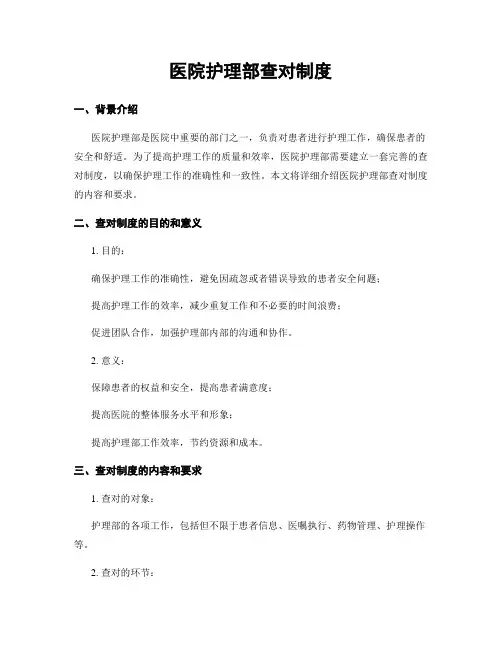 医院护理部查对制度

一、背景介绍

医院护理部是医院中重要的部门之一，负责对患者进行护理工作，确保患者的安全和舒适。为了提高护理工作的质量和效率，医院护理部需要建立一套完善的查对制度，以确保护理工作的准确性和一致性。本文将详细介绍医院护理部查对制度的内容和要求。

二、查对制度的目的和意义

1. 目的：

确保护理工作的准确性，避免因疏忽或者错误导致的患者安全问题；

提高护理工作的效率，减少重复工作和不必要的时间浪费；

促进团队合作，加强护理部内部的沟通和协作。

2. 意义：

保障患者的权益和安全，提高患者满意度；

提高医院的整体服务水平和形象；

提高护理部工作效率，节约资源和成本。

三、查对制度的内容和要求

1. 查对的对象：

护理部的各项工作，包括但不限于患者信息、医嘱执行、药物管理、护理操作等。

2. 查对的环节：